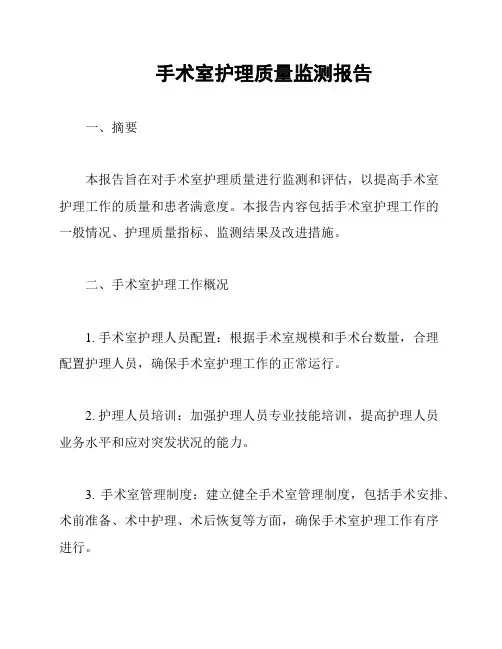 手术室护理质量监测报告

一、摘要

本报告旨在对手术室护理质量进行监测和评估，以提高手术室护理工作的质量和患者满意度。本报告内容包括手术室护理工作的一般情况、护理质量指标、监测结果及改进措施。

二、手术室护理工作概况

1. 手术室护理人员配置：根据手术室规模和手术台数量，合理配置护理人员，确保手术室护理工作的正常运行。

2. 护理人员培训：加强护理人员专业技能培训，提高护理人员业务水平和应对突发状况的能力。

3. 手术室管理制度：建立健全手术室管理制度，包括手术安排、术前准备、术中护理、术后恢复等方面，确保手术室护理工作有序进行。